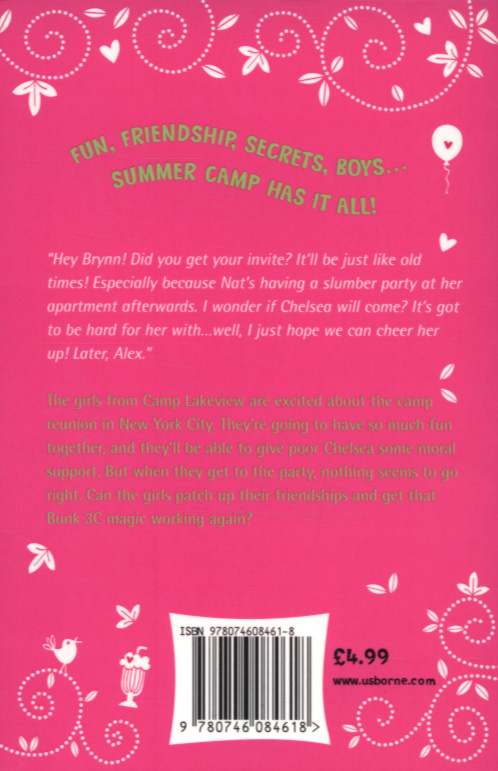 FUN, FRIENDSHIP, SECRETS, BOYS...
SUMMER CAMP HAS IT ALL!

"Hey Brynn! Did you get your invite? It'll be just like old times! Especially because Nat's having a slumber party at her apartment afterwards. I wonder if Chelsea will come? It's got to be hard for her with...well, I just hope we can cheer her up! Later, Alex."

The girls from Camp Lakeview are excited about the camp reunion in New York City. They're going to have so much fun together, and they'll be able to give poor Chelsea some moral support. But when they get to the party, nothing seems to go right. Can the girls patch up their friendships and get that Bunk 3C magic working again?

ISBN 978074608461-8

9 780746 084618 >

£4.99

www.usborne.com